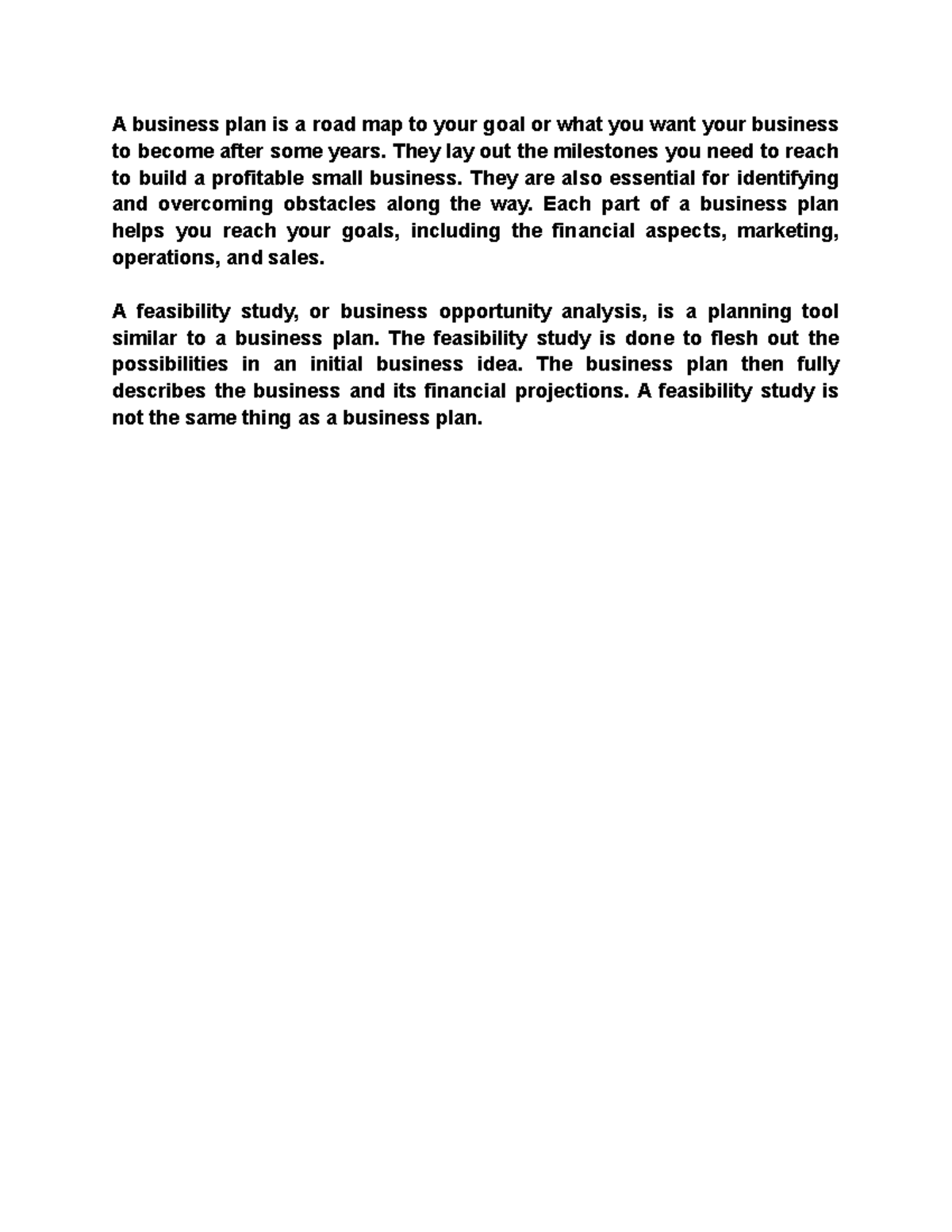 A business plan is a road map to your goal or what you want your business to become after some years. They lay out the milestones you need to reach to build a profitable small business. They are also essential for identifying and overcoming obstacles along the way. Each part of a business plan helps you reach your goals, including the financial aspects, marketing, operations, and sales.

A feasibility study, or business opportunity analysis, is a planning tool similar to a business plan. The feasibility study is done to flesh out the possibilities in an initial business idea. The business plan then fully describes the business and its financial projections. A feasibility study is not the same thing as a business plan.